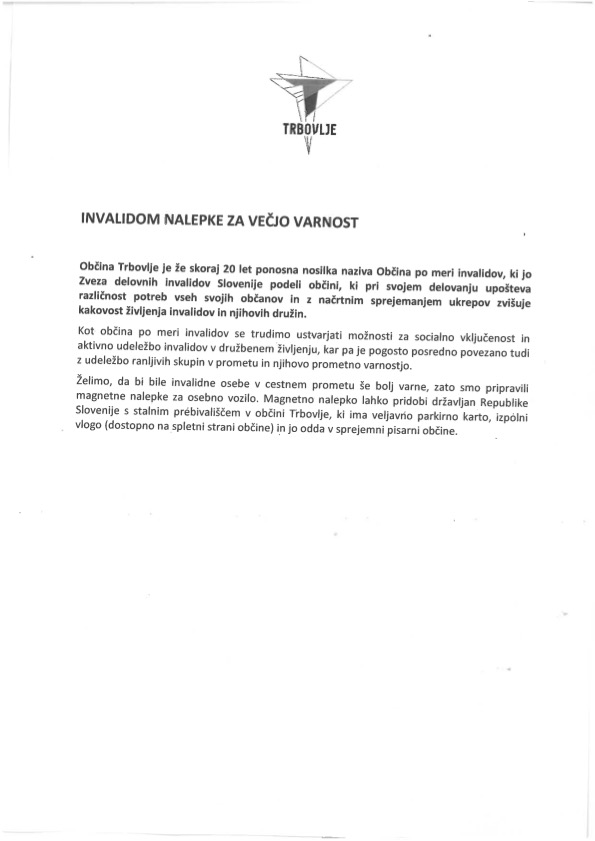 TRBOVLJE

INVALIDOM NALEPKE ZA VEČJO VARNOST

Občina Trbovlje je že skoraj 20 let ponosna nosilka naziva Občina po meri invalidov, ki jo Zveza delovnih invalidov Slovenije podeli občini, ki pri svojem delovanju upošteva različnost potreb vseh svojih občanov in z načrtnim sprejemanjem ukrepov zvišuje kakovost življenja invalidov in njihovih družin.

Kot občina po meri invalidov se trudimo ustvarjati možnosti za socialno vključenost in aktivno udeležbo invalidov v družbenem življenju, kar pa je pogosto posredno povezano tudi z udeležbo ranljivih skupin v prometu in njihovo prometno varnostjo.

Želimo, da bi bile invalidne osebe v cestnem prometu še bolj varne, zato smo pripravili magnetne nalepke za osebno vozilo. Magnetno nalepko lahko pridobi državljan Republike Slovenije s stalnim prebivališčem v občini Trbovlje, ki ima veljavno parkirno karto, izpolni vlogo (dostopno na spletni strani občine) in jo odda v sprejemni pisarni občine.